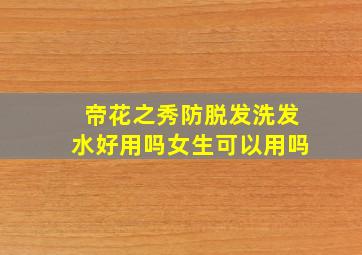 帝花之秀防脱发洗发水好用吗女生可以用吗